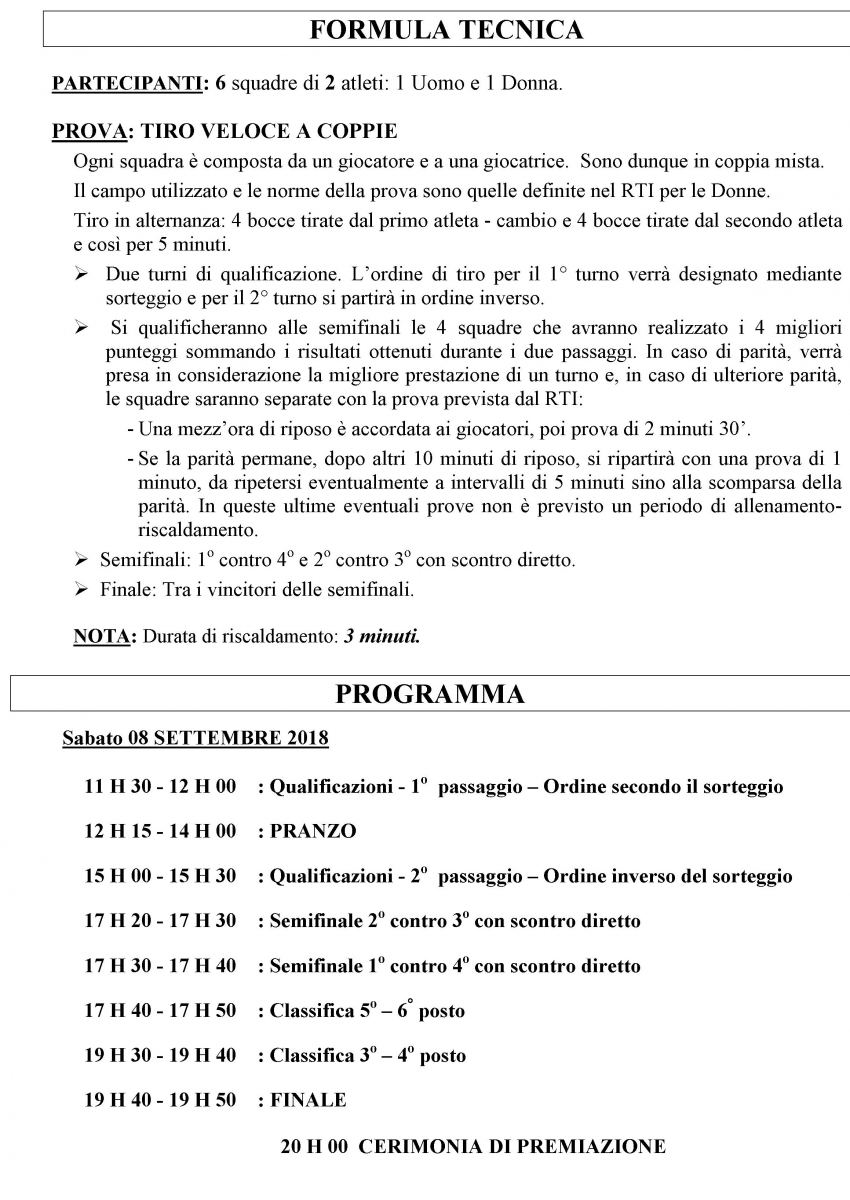 FORMULA TECNICA

PARTECIPANTI: 6 squadre di 2 atleti: 1 Uomo e 1 Donna.

PROVA: TIRO VELOCE A COPPIE

Ogni squadra è composta da un giocatore e a una giocatrice. Sono dunque in coppia mista.

Il campo utilizzato e le norme della prova sono quelle definite nel RTI per le Donne.

Tiro in alternanza: 4 bocce tirate dal primo atleta - cambio e 4 bocce tirate dal secondo atleta e così per 5 minuti.

➢ Due turni di qualificazione. L'ordine di tiro per il 1° turno verrà designato mediante sorteggio e per il 2° turno si partirà in ordine inverso.

➢ Si qualificheranno alle semifinali le 4 squadre che avranno realizzato i 4 migliori punteggi sommando i risultati ottenuti durante i due passaggi. In caso di parità, verrà presa in considerazione la migliore prestazione di un turno e, in caso di ulteriore parità, le squadre saranno separate con la prova prevista dal RTI:

- Una mezz'ora di riposo è accordata ai giocatori, poi prova di 2 minuti 30'.

- Se la parità permane, dopo altri 10 minuti di riposo, si ripartirà con una prova di 1 minuto, da ripetersi eventualmente a intervalli di 5 minuti sino alla scomparsa della parità. In queste ultime eventuali prove non è previsto un periodo di allenamento-riscaldamento.

➢ Semifinali: $1^o$ contro $4^o$ e $2^o$ contro $3^o$ con scontro diretto.

➢ Finale: Tra i vincitori delle semifinali.

NOTA: Durata di riscaldamento: 3 minuti.

PROGRAMMA

Sabato 08 SETTEMBRE 2018

11 H 30 - 12 H 00 : Qualificazioni - $1^o$ passaggio – Ordine secondo il sorteggio

12 H 15 - 14 H 00 : PRANZO

15 H 00 - 15 H 30 : Qualificazioni - $2^o$ passaggio – Ordine inverso del sorteggio

17 H 20 - 17 H 30 : Semifinale $2^o$ contro $3^o$ con scontro diretto

17 H 30 - 17 H 40 : Semifinale $1^o$ contro $4^o$ con scontro diretto

17 H 40 - 17 H 50 : Classifica $5^o$ – $6^°$ posto

19 H 30 - 19 H 40 : Classifica $3^o$ – $4^o$ posto

19 H 40 - 19 H 50 : FINALE

20 H 00 CERIMONIA DI PREMIAZIONE